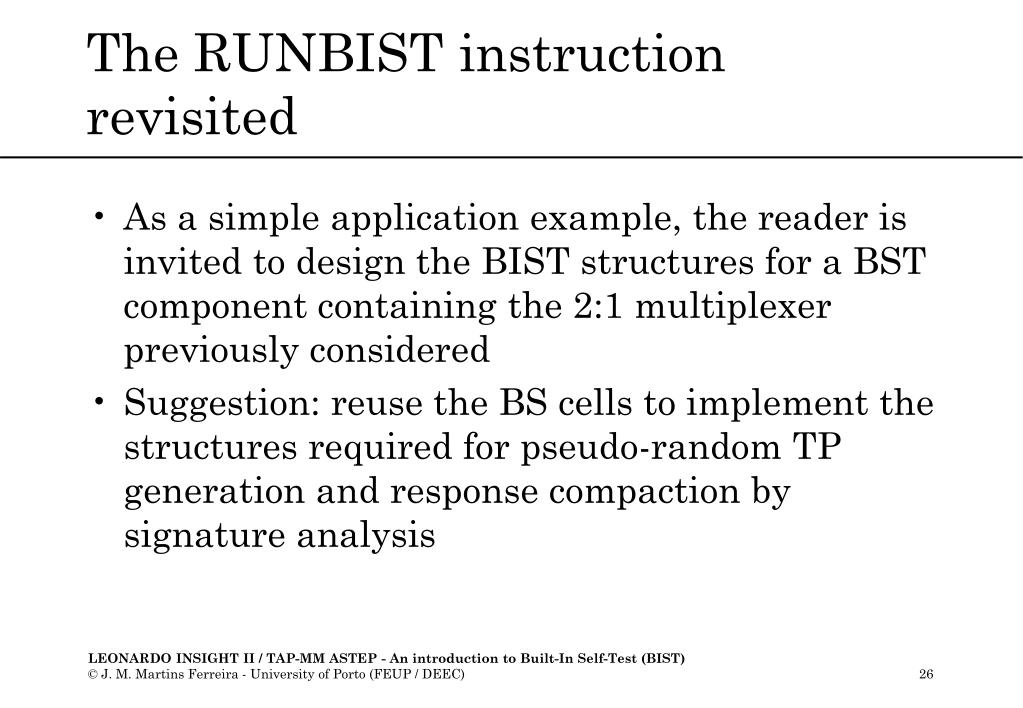 The RUNBIST instruction revisited

• As a simple application example, the reader is invited to design the BIST structures for a BST component containing the 2:1 multiplexer previously considered

• Suggestion: reuse the BS cells to implement the structures required for pseudo-random TP generation and response compaction by signature analysis

LEONARDO INSIGHT II / TAP-MM ASTEP - An introduction to Built-In Self-Test (BIST)
© J. M. Martins Ferreira - University of Porto (FEUP / DEEC)

26